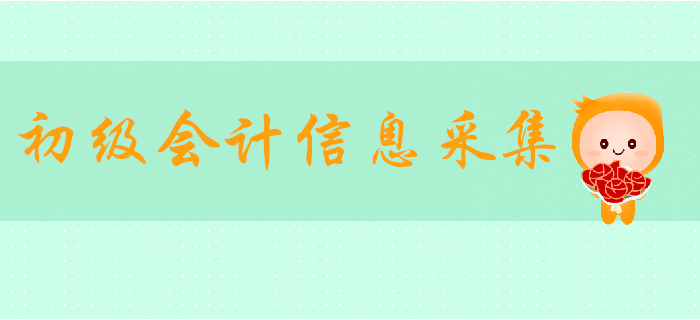 初级会计信息采集